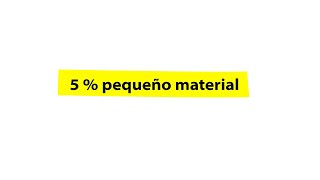 5 % pequeño material